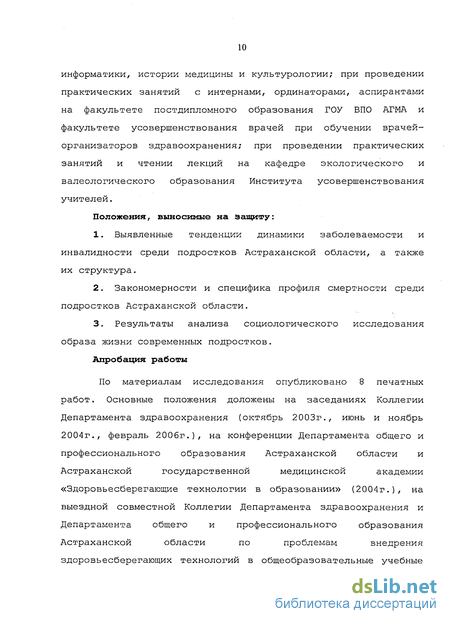 10

информатики, истории медицины и культурологии; при проведении практических занятий с интернами, ординаторами, аспирантами на факультете постдипломного образования ГОУ ВПО АГМА и факультете усовершенствования врачей при обучении врачей-организаторов здравоохранения; при проведении практических занятий и чтении лекций на кафедре экологического и валеологического образования Института усовершенствования учителей.

Положения, выносимые на защиту:

1. Выявленные тенденции динамики заболеваемости и инвалидности среди подростков Астраханской области, а также их структура.

2. Закономерности и специфика профиля смертности среди подростков Астраханской области.

3. Результаты анализа социологического исследования образа жизни современных подростков.

Апробация работы

По материалам исследования опубликовано 8 печатных работ. Основные положения доложены на заседаниях Коллегии Департамента здравоохранения (октябрь 2003г., июнь и ноябрь 2004г., февраль 2006г.), на конференции Департамента общего и профессионального образования Астраханской области и Астраханской государственной медицинской академии «Здоровьесберегающие технологии в образовании» (2004г.), на выездной совместной Коллегии Департамента здравоохранения и Департамента общего и профессионального образования Астраханской области по проблемам внедрения здоровьесберегающих технологий в общеобразовательные учебные

dsLib.net
библиотека диссертаций